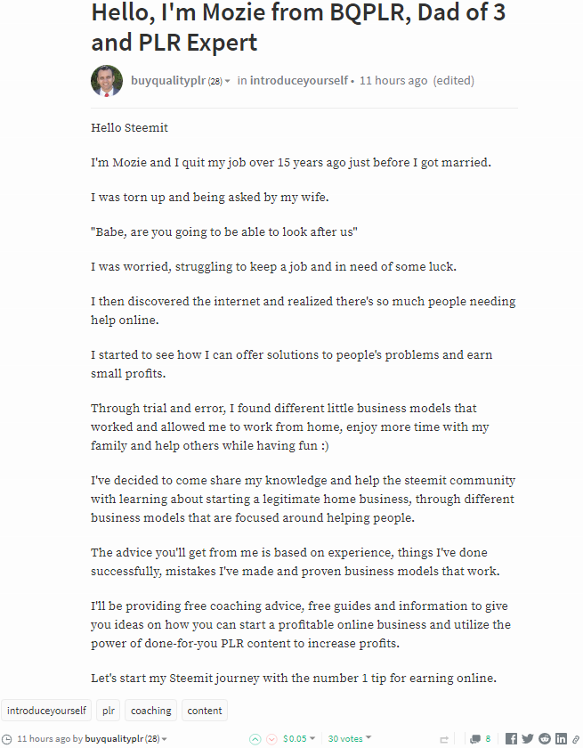 Hello, I'm Mozie from BQPLR, Dad of 3 and PLR Expert

buyqualityplr (28) in introduceyourself • 11 hours ago (edited)

Hello Steemit

I'm Mozie and I quit my job over 15 years ago just before I got married.

I was torn up and being asked by my wife.

"Babe, are you going to be able to look after us"

I was worried, struggling to keep a job and in need of some luck.

I then discovered the internet and realized there's so much people needing help online.

I started to see how I can offer solutions to people's problems and earn small profits.

Through trial and error, I found different little business models that worked and allowed me to work from home, enjoy more time with my family and help others while having fun :)

I've decided to come share my knowledge and help the steemit community with learning about starting a legitimate home business, through different business models that are focused around helping people.

The advice you'll get from me is based on experience, things I've done successfully, mistakes I've made and proven business models that work.

I'll be providing free coaching advice, free guides and information to give you ideas on how you can start a profitable online business and utilize the power of done-for-you PLR content to increase profits.

Let's start my Steemit journey with the number 1 tip for earning online.

introduceyourself plr coaching content

11 hours ago by buyqualityplr (28) $0.05 30 votes 8